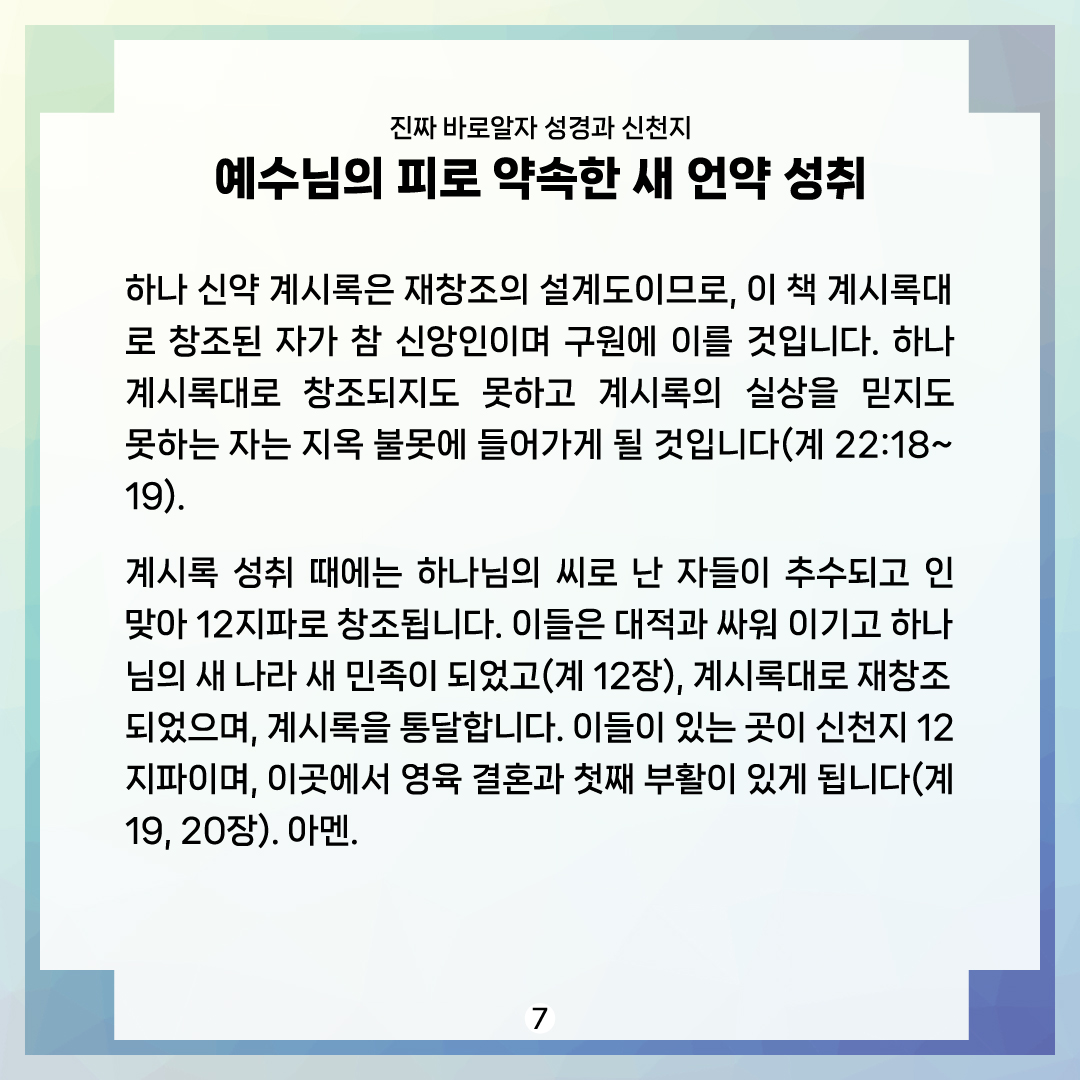 진짜 바로알자 성경과 신천지
예수님의 피로 약속한 새 언약 성취

하나 신약 계시록은 재창조의 설계도이므로, 이 책 계시록대로 창조된 자가 참 신앙인이며 구원에 이를 것입니다. 하나 계시록대로 창조되지도 못하고 계시록의 실상을 믿지도 못하는 자는 지옥 불못에 들어가게 될 것입니다(계 22:18~19).

계시록 성취 때에는 하나님의 씨로 난 자들이 추수되고 인 맞아 12지파로 창조됩니다. 이들은 대적과 싸워 이기고 하나님의 새 나라 새 민족이 되었고(계 12장), 계시록대로 재창조되었으며, 계시록을 통달합니다. 이들이 있는 곳이 신천지 12지파이며, 이곳에서 영육 결혼과 첫째 부활이 있게 됩니다(계 19, 20장). 아멘.

7